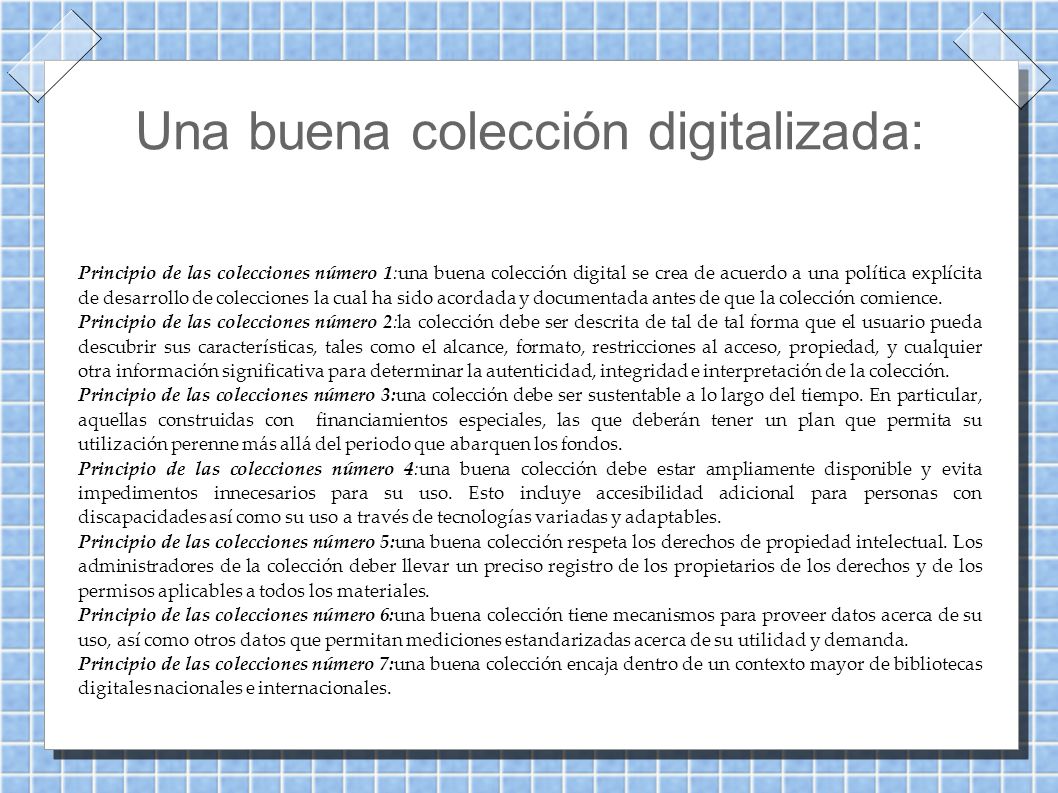 Una buena colección digitalizada:

Principio de las colecciones número 1:una buena colección digital se crea de acuerdo a una política explícita de desarrollo de colecciones la cual ha sido acordada y documentada antes de que la colección comience.
Principio de las colecciones número 2:la colección debe ser descrita de tal de tal forma que el usuario pueda descubrir sus características, tales como el alcance, formato, restricciones al acceso, propiedad, y cualquier otra información significativa para determinar la autenticidad, integridad e interpretación de la colección.
Principio de las colecciones número 3:una colección debe ser sustentable a lo largo del tiempo. En particular, aquellas construidas con financiamientos especiales, las que deberán tener un plan que permita su utilización perenne más allá del periodo que abarquen los fondos.
Principio de las colecciones número 4:una buena colección debe estar ampliamente disponible y evita impedimentos innecesarios para su uso. Esto incluye accesibilidad adicional para personas con discapacidades así como su uso a través de tecnologías variadas y adaptables.
Principio de las colecciones número 5:una buena colección respeta los derechos de propiedad intelectual. Los administradores de la colección deber llevar un preciso registro de los propietarios de los derechos y de los permisos aplicables a todos los materiales.
Principio de las colecciones número 6:una buena colección tiene mecanismos para proveer datos acerca de su uso, así como otros datos que permitan mediciones estandarizadas acerca de su utilidad y demanda.
Principio de las colecciones número 7:una buena colección encaja dentro de un contexto mayor de bibliotecas digitales nacionales e internacionales.